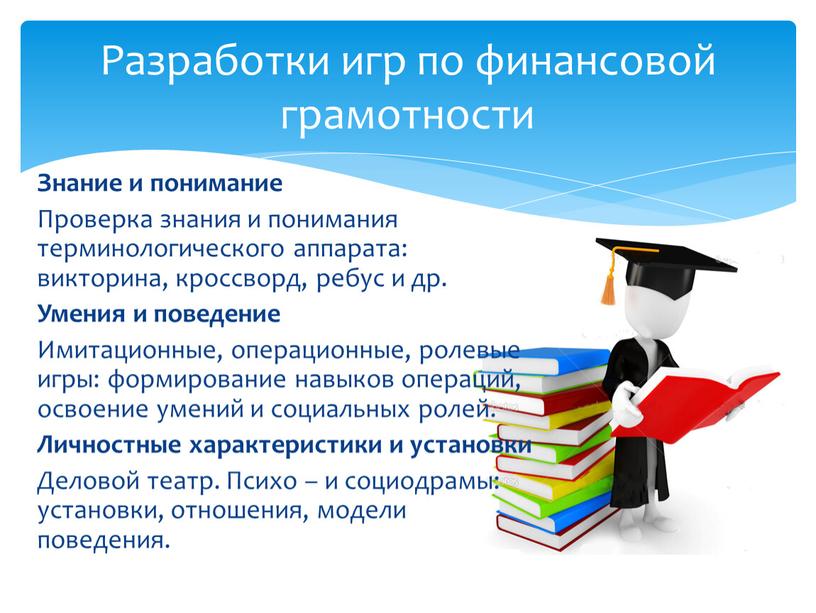 Разработки игр по финансовой грамотности

Знание и понимание

Проверка знания и понимания терминологического аппарата: викторина, кроссворд, ребус и др.

Умения и поведение

Имитационные, операционные, ролевые игры: формирование навыков операций, освоение умений и социальных ролей.

Личностные характеристики и установки

Деловой театр. Психо – и социодрамы: установки, отношения, модели поведения.